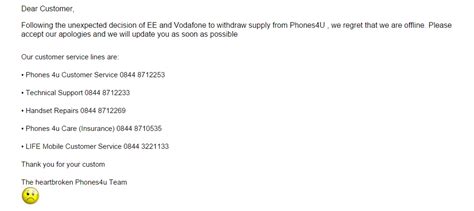 Dear Customer,

Following the unexpected decision of EE and Vodafone to withdraw supply from Phones4U , we regret that we are offline. Please accept our apologies and we will update you as soon as possible

Our customer service lines are:

• Phones 4u Customer Service 0844 8712253

• Technical Support 0844 8712233

• Handset Repairs 0844 8712269

• Phones 4u Care (Insurance) 0844 8710535

• LIFE Mobile Customer Service 0844 3221133

Thank you for your custom

The heartbroken Phones4u Team